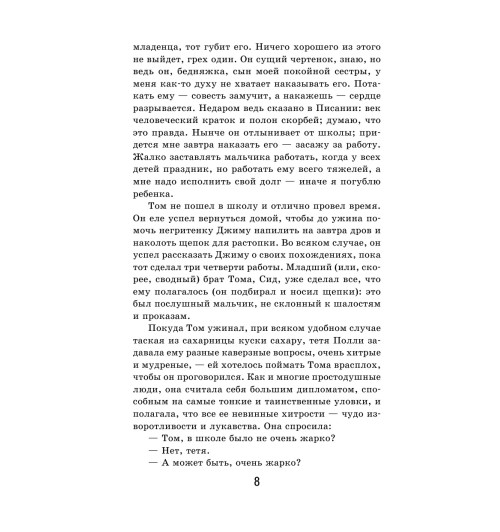 младенца, тот губит его. Ничего хорошего из этого не выйдет, грех один. Он сущий чертенок, знаю, но ведь он, бедняжка, сын моей покойной сестры, у меня как-то духу не хватает наказывать его. Потакать ему — совесть замучит, а накажешь — сердце разрывается. Недаром ведь сказано в Писании: век человеческий краток и полон скорбей; думаю, что это правда. Нынче он отлынивает от школы; придется мне завтра наказать его — засажу за работу. Жалко заставлять мальчика работать, когда у всех детей праздник, но работать ему всего тяжелей, а мне надо исполнить свой долг — иначе я погублю ребенка.

Том не пошел в школу и отлично провел время. Он еле успел вернуться домой, чтобы до ужина помочь негритенку Джиму напилить на завтра дров и наколоть щепок для растопки. Во всяком случае, он успел рассказать Джиму о своих похождениях, пока тот сделал три четверти работы. Младший (или, скорее, сводный) брат Тома, Сид, уже сделал все, что ему полагалось (он подбирал и носил щепки): это был послушный мальчик, не склонный к шалостям и проказам.

Покуда Том ужинал, при всяком удобном случае таская из сахарницы куски сахару, тетя Полли задавала ему разные каверзные вопросы, очень хитрые и мудреные, — ей хотелось поймать Тома врасплох, чтобы он проговорился. Как и многие простодушные люди, она считала себя большим дипломатом, способным на самые тонкие и таинственные уловки, и полагала, что все ее невинные хитрости — чудо изворотливости и лукавства. Она спросила:

— Том, в школе было не очень жарко?

— Нет, тетя.

— А может быть, очень жарко?

8